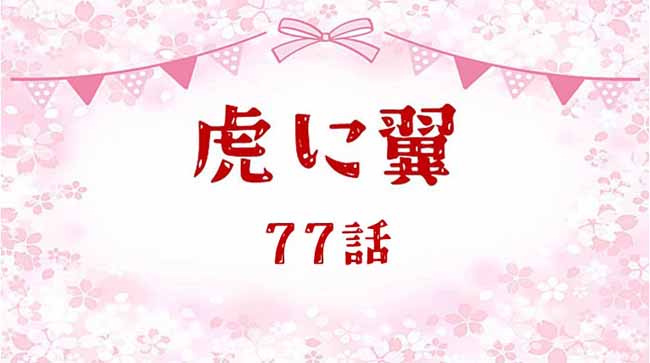 虎に翼

77話